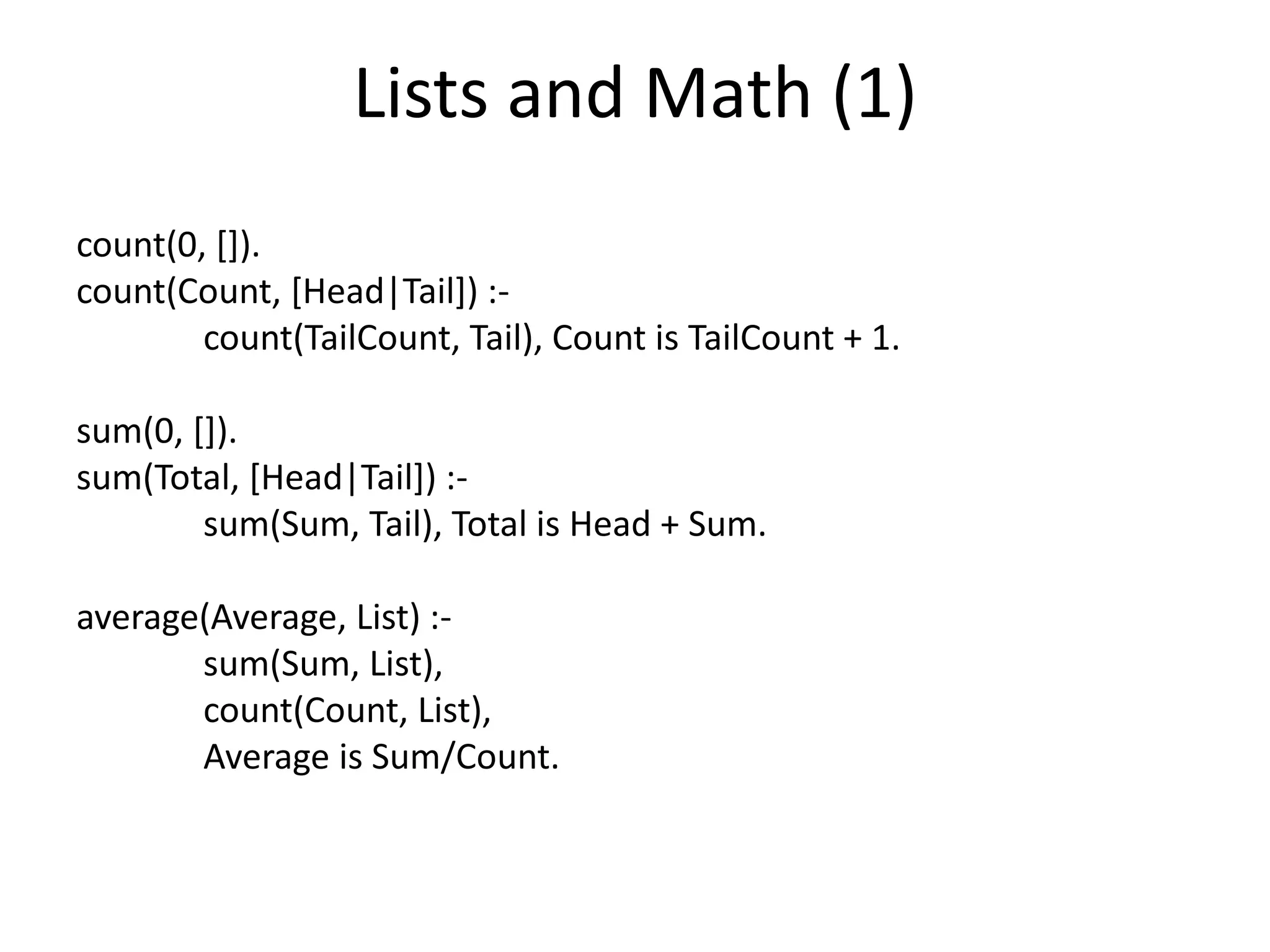 Lists and Math (1)

count(0, []).
count(Count, [Head|Tail]) :-
count(TailCount, Tail), Count is TailCount + 1.

sum(0, []).
sum(Total, [Head|Tail]) :-
sum(Sum, Tail), Total is Head + Sum.

average(Average, List) :-
sum(Sum, List),
count(Count, List),
Average is Sum/Count.